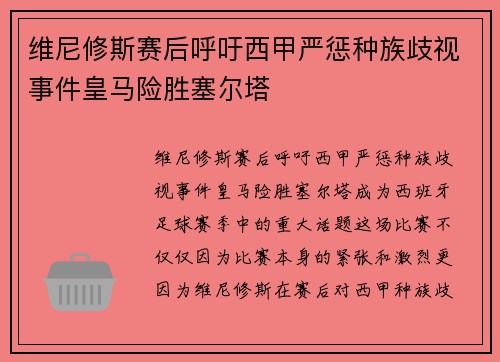 维尼修斯赛后呼吁西甲严惩种族歧视事件皇马险胜塞尔塔

维尼修斯赛后呼吁西甲严惩种族歧视事件皇马险胜塞尔塔成为西班牙足球赛季中的重大话题这场比赛不仅仅因为比赛本身的紧张和激烈更因为维尼修斯在赛后对西甲种族歧